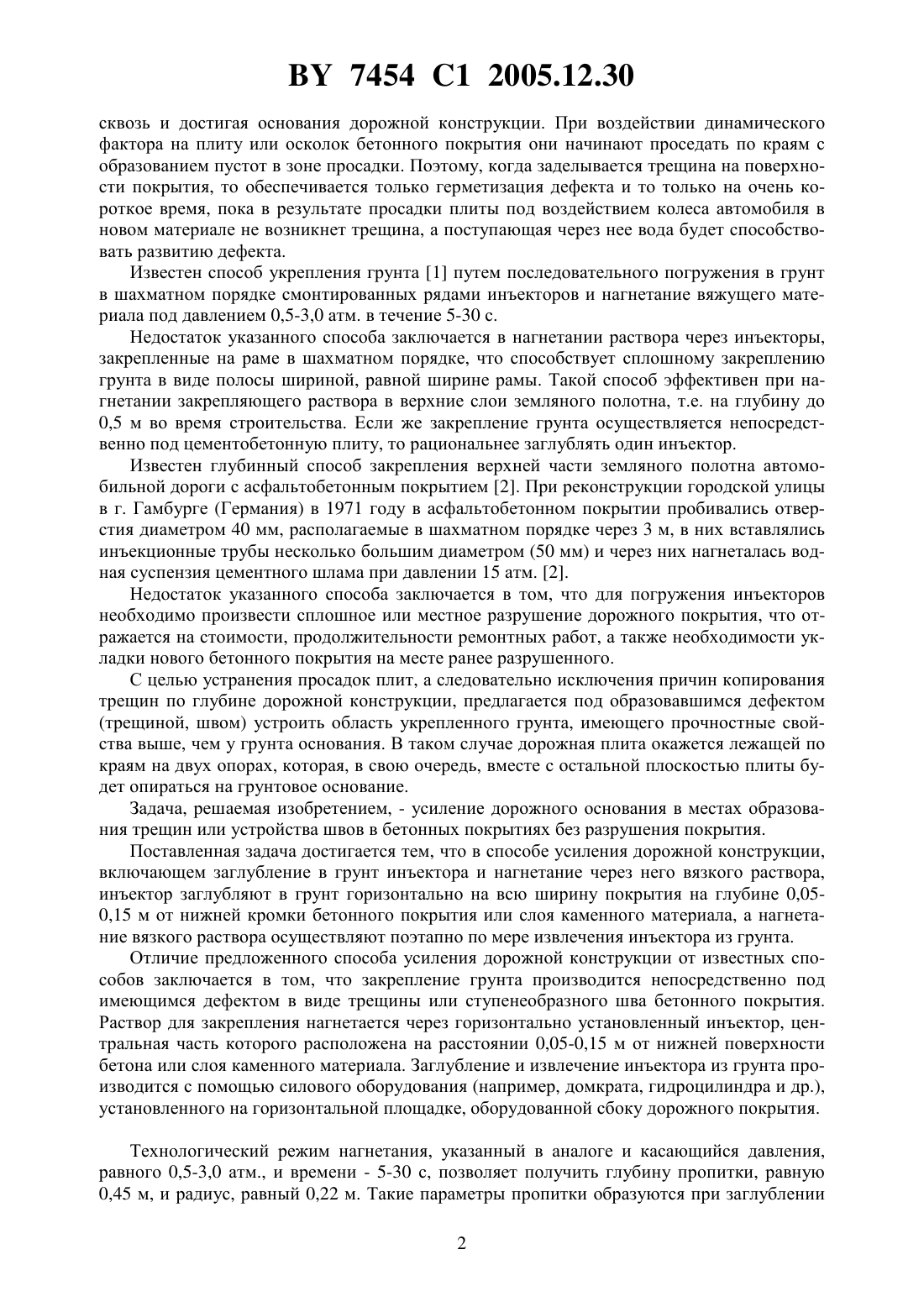 BY 7454 C1 2005.12.30

сквозь и достигая основания дорожной конструкции. При воздействии динамического фактора на плиту или осколок бетонного покрытия они начинают проседать по краям с образованием пустот в зоне просадки. Поэтому, когда заделывается трещина на поверхности покрытия, то обеспечивается только герметизация дефекта и то только на очень короткое время, пока в результате просадки плиты под воздействием колеса автомобиля в новом материале не возникнет трещина, а поступающая через нее вода будет способствовать развитию дефекта.

Известен способ укрепления грунта [1] путем последовательного погружения в грунт в шахматном порядке смонтированных рядами инъекторов и нагнетание вяжущего материала под давлением 0,5-3,0 атм. в течение 5-30 с.

Недостаток указанного способа заключается в нагнетании раствора через инъекторы, закрепленные на раме в шахматном порядке, что способствует сплошному закреплению грунта в виде полосы шириной, равной ширине рамы. Такой способ эффективен при нагнетании закрепляющего раствора в верхние слои земляного полотна, т.е. на глубину до 0,5 м во время строительства. Если же закрепление грунта осуществляется непосредственно под цементобетонную плиту, то рациональнее заглублять один инъектор.

Известен глубинный способ закрепления верхней части земляного полотна автомобильной дороги с асфальтобетонным покрытием [2]. При реконструкции городской улицы в г. Гамбурге (Германия) в 1971 году в асфальтобетонном покрытии пробивались отверстия диаметром 40 мм, располагаемые в шахматном порядке через 3 м, в них вставлялись инъекционные трубы несколько большим диаметром (50 мм) и через них нагнеталась водная суспензия цементного шлама при давлении 15 атм. [2].

Недостаток указанного способа заключается в том, что для погружения инъекторов необходимо произвести сплошное или местное разрушение дорожного покрытия, что отражается на стоимости, продолжительности ремонтных работ, а также необходимости укладки нового бетонного покрытия на месте ранее разрушенного.

С целью устранения просадок плит, а следовательно исключения причин копирования трещин по глубине дорожной конструкции, предлагается под образовавшимся дефектом (трещиной, швом) устроить область укрепленного грунта, имеющего прочностные свойства выше, чем у грунта основания. В таком случае дорожная плита окажется лежащей по краям на двух опорах, которая, в свою очередь, вместе с остальной плоскостью плиты будет опираться на грунтовое основание.

Задача, решаемая изобретением, - усиление дорожного основания в местах образования трещин или устройства швов в бетонных покрытиях без разрушения покрытия.

Поставленная задача достигается тем, что в способе усиления дорожной конструкции, включающем заглубление в грунт инъектора и нагнетание через него вязкого раствора, инъектор заглубляют в грунт горизонтально на всю ширину покрытия на глубине 0,05-0,15 м от нижней кромки бетонного покрытия или слоя каменного материала, а нагнетание вязкого раствора осуществляют поэтапно по мере извлечения инъектора из грунта.

Отличие предложенного способа усиления дорожной конструкции от известных способов заключается в том, что закрепление грунта производится непосредственно под имеющимся дефектом в виде трещины или ступенеобразного шва бетонного покрытия. Раствор для закрепления нагнетается через горизонтально установленный инъектор, центральная часть которого расположена на расстоянии 0,05-0,15 м от нижней поверхности бетона или слоя каменного материала. Заглубление и извлечение инъектора из грунта производится с помощью силового оборудования (например, домкрата, гидроцилиндра и др.), установленного на горизонтальной площадке, оборудованной сбоку дорожного покрытия.

Технологический режим нагнетания, указанный в аналоге и касающийся давления, равного 0,5-3,0 атм., и времени - 5-30 с, позволяет получить глубину пропитки, равную 0,45 м, и радиус, равный 0,22 м. Такие параметры пропитки образуются при заглублении

2